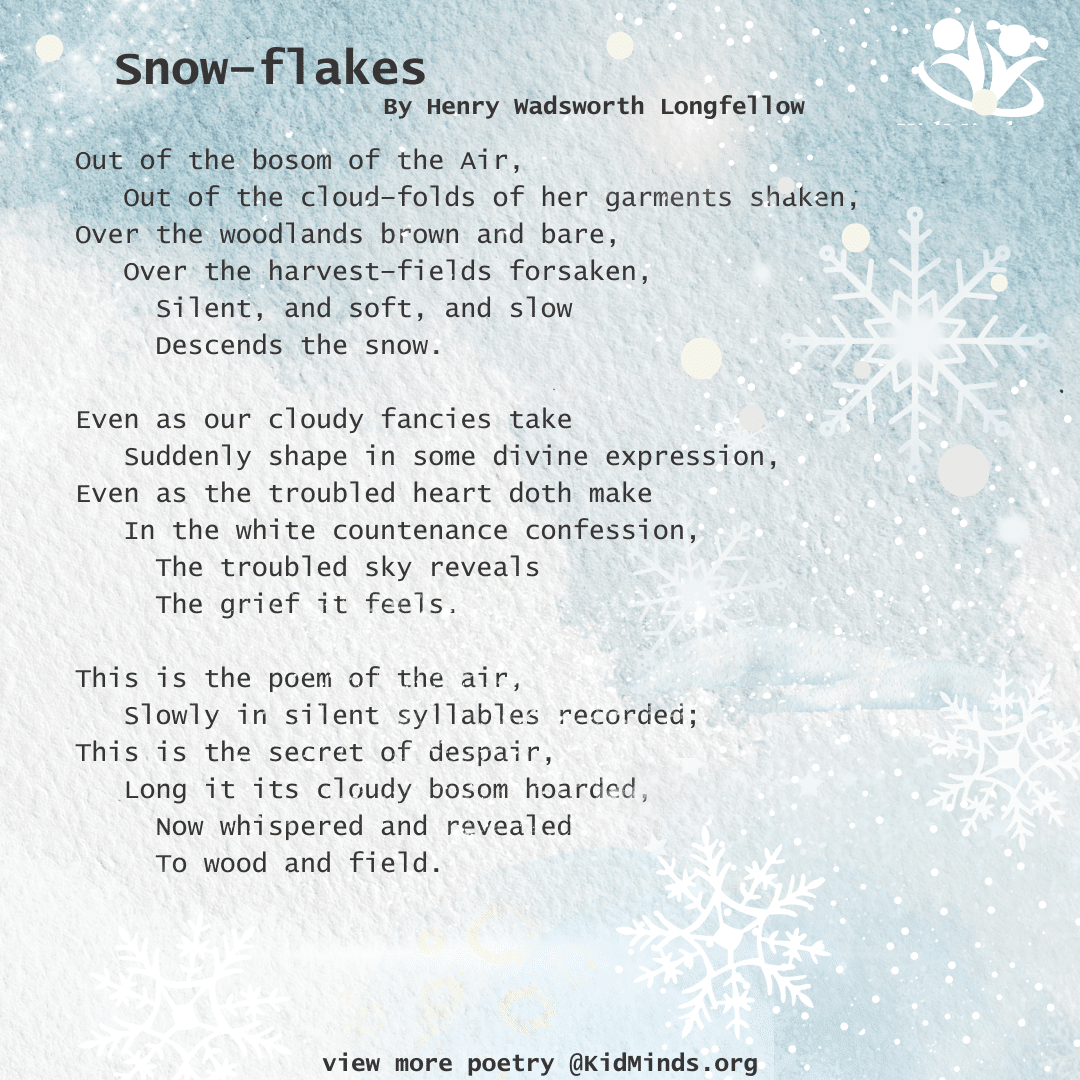 Snow-flakes
By Henry Wadsworth Longfellow

Out of the bosom of the Air,
Out of the cloud-folds of her garments shaken,
Over the woodlands brown and bare,
Over the harvest-fields forsaken,
Silent, and soft, and slow
Descends the snow.

Even as our cloudy fancies take
Suddenly shape in some divine expression,
Even as the troubled heart doth make
In the white countenance confession,
The troubled sky reveals
The grief it feels.

This is the poem of the air,
Slowly in silent syllables recorded;
This is the secret of despair,
Long it its cloudy bosom hoarded,
Now whispered and revealed
To wood and field.

view more poetry @KidMinds.org